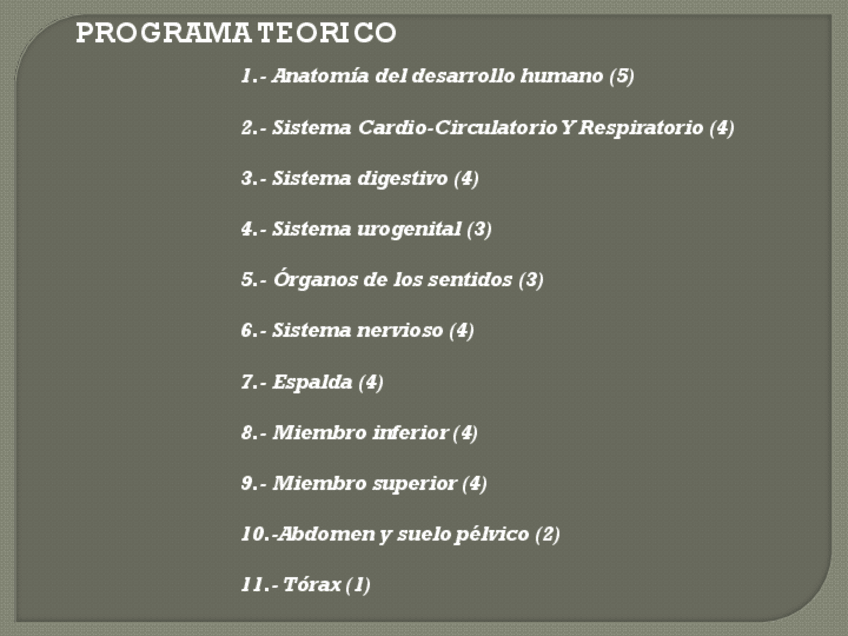 PROGRAMA TEORICO

1.- Anatomía del desarrollo humano (5)

2.- Sistema Cardio-Circulatorio Y Respiratorio (4)

3.- Sistema digestivo (4)

4.- Sistema urogenital (3)

5.- Órganos de los sentidos (3)

6.- Sistema nervioso (4)

7.- Espalda (4)

8.- Miembro inferior (4)

9.- Miembro superior (4)

10.-Abdomen y suelo pélvico (2)

11.- Tórax (1)